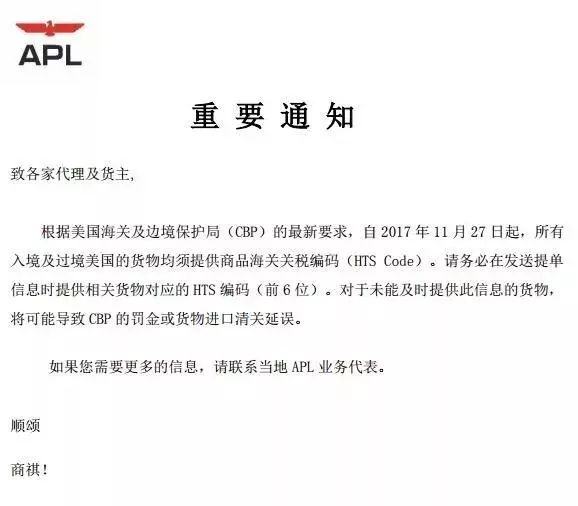 APL

重 要 通 知

致各家代理及货主,

根据美国海关及边境保护局（CBP）的最新要求，自 2017 年 11 月 27 日起，所有入境及过境美国的货物均须提供商品海关关税编码（HTS Code）。请务必在发送提单信息时提供相关货物对应的 HTS 编码（前 6 位）。对于未能及时提供此信息的货物，将可能导致 CBP 的罚金或货物进口清关延误。

如果您需要更多的信息，请联系当地 APL 业务代表。

顺颂

商祺！